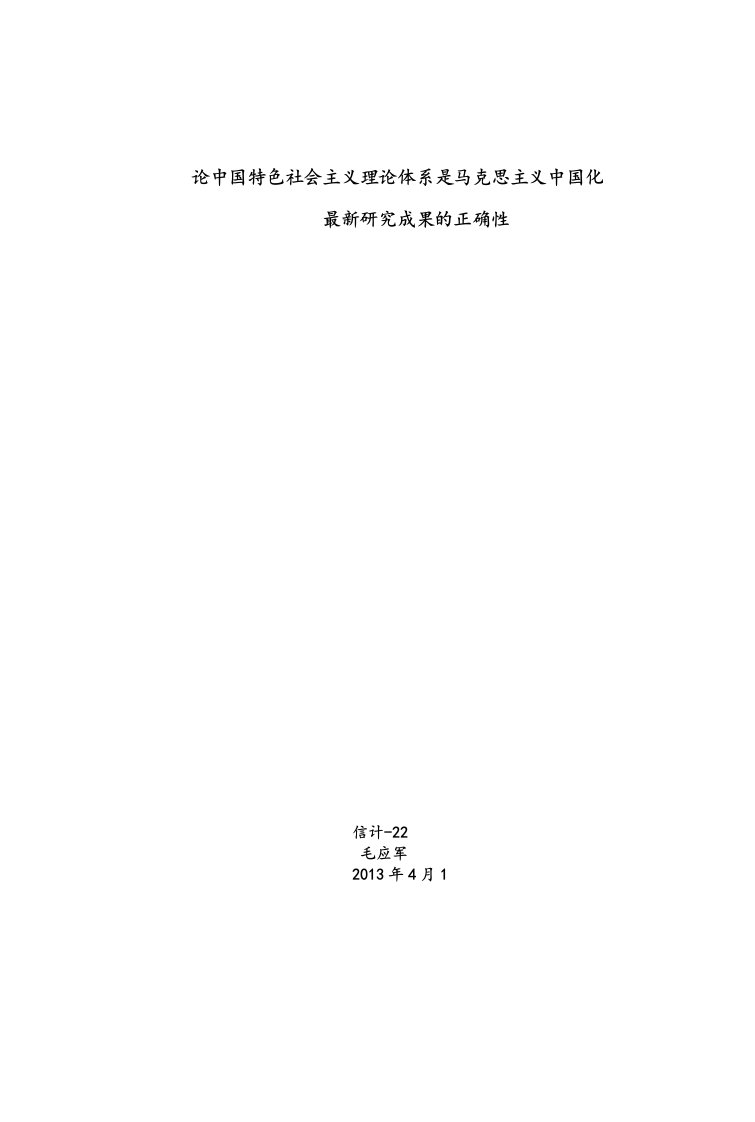 论中国特色社会主义理论体系是马克思主义中国化
最新研究成果的正确性

信计-22
毛应军
2013 年 4 月 1